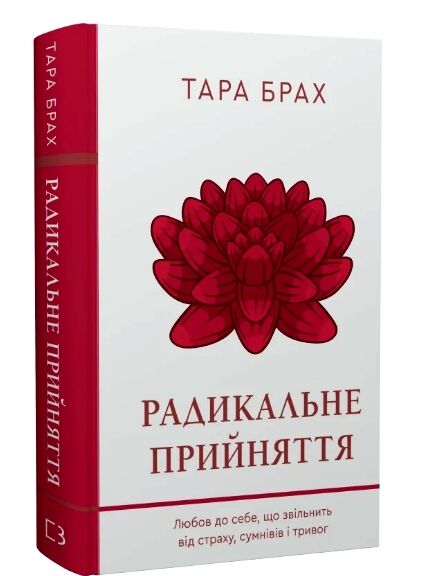 ТАРА БРАХ
РАДИКАЛЬНЕ ПРИЙНЯТТЯ

ТАРА БРАХ

РАДИКАЛЬНЕ
ПРИЙНЯТТЯ

Любов до себе, що звільнить від страху, сумнівів і тривог